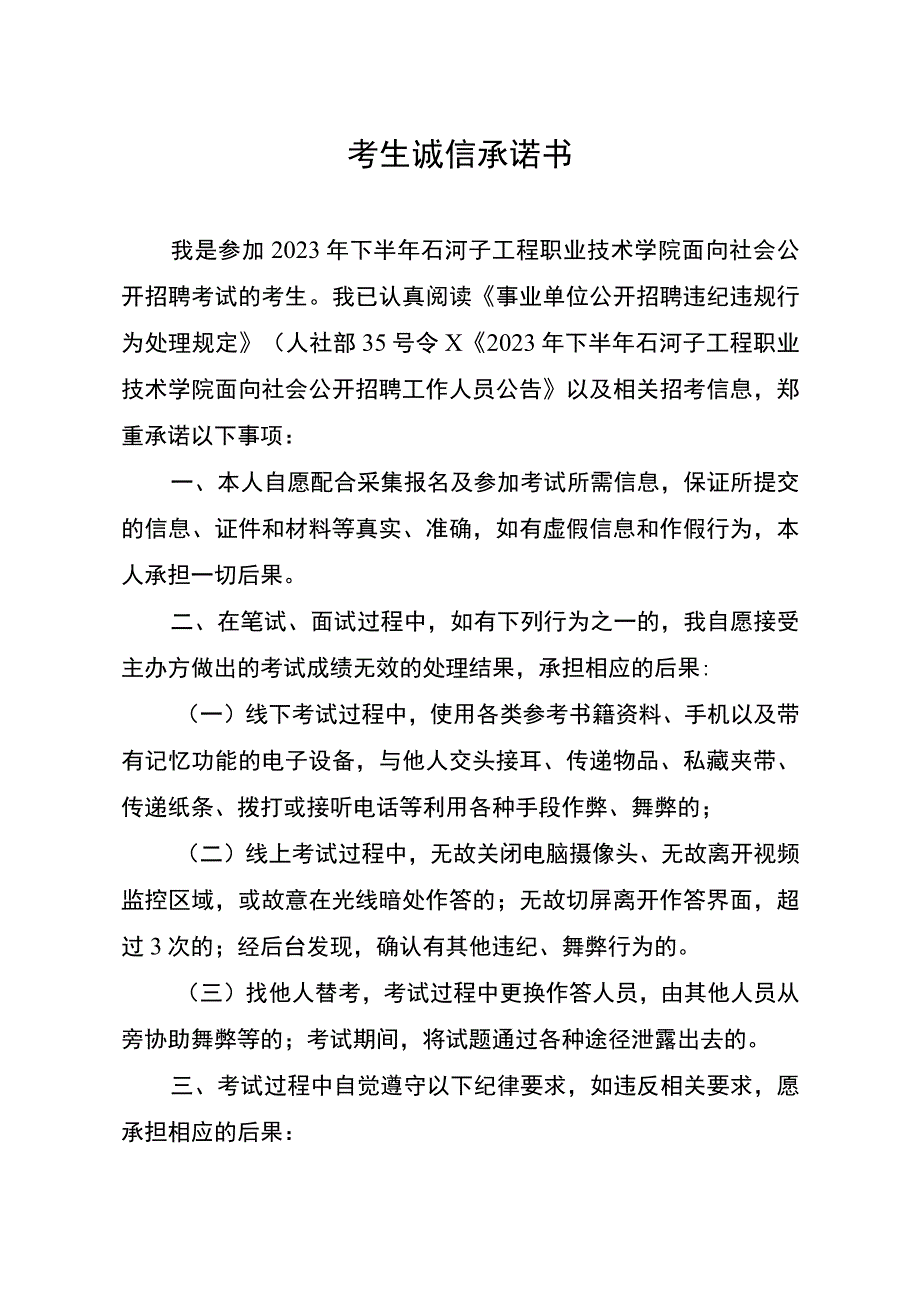 考生诚信承诺书

我是参加2023年下半年石河子工程职业技术学院面向社会公开招聘考试的考生。我已认真阅读《事业单位公开招聘违纪违规行为处理规定》（人社部35号令X《2023年下半年石河子工程职业技术学院面向社会公开招聘工作人员公告》以及相关招考信息，郑重承诺以下事项：

一、本人自愿配合采集报名及参加考试所需信息，保证所提交的信息、证件和材料等真实、准确，如有虚假信息和作假行为，本人承担一切后果。

二、在笔试、面试过程中，如有下列行为之一的，我自愿接受主办方做出的考试成绩无效的处理结果，承担相应的后果：

（一）线下考试过程中，使用各类参考书籍资料、手机以及带有记忆功能的电子设备，与他人交头接耳、传递物品、私藏夹带、传递纸条、拨打或接听电话等利用各种手段作弊、舞弊的；

（二）线上考试过程中，无故关闭电脑摄像头、无故离开视频监控区域，或故意在光线暗处作答的；无故切屏离开作答界面，超过3次的；经后台发现，确认有其他违纪、舞弊行为的。

（三）找他人替考，考试过程中更换作答人员，由其他人员从旁协助舞弊等的；考试期间，将试题通过各种途径泄露出去的。

三、考试过程中自觉遵守以下纪律要求，如违反相关要求，愿承担相应的后果：